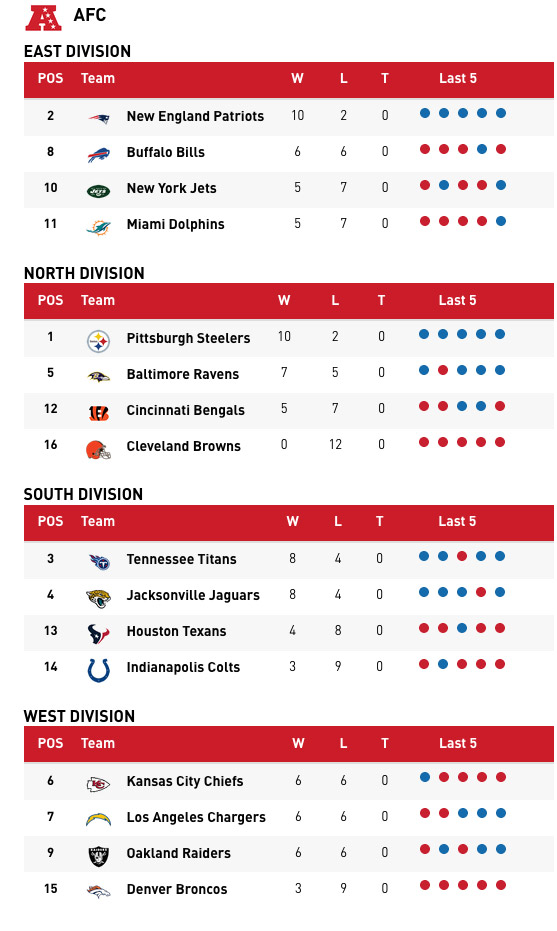 AFC

EAST DIVISION

| POS | Team | W | L | T | Last 5 |
|---|---|---|---|---|---|
| 2 | New England Patriots | 10 | 2 | 0 | |
| 8 | Buffalo Bills | 6 | 6 | 0 | |
| 10 | New York Jets | 5 | 7 | 0 | |
| 11 | Miami Dolphins | 5 | 7 | 0 | |

NORTH DIVISION

| POS | Team | W | L | T | Last 5 |
|---|---|---|---|---|---|
| 1 | Pittsburgh Steelers | 10 | 2 | 0 | |
| 5 | Baltimore Ravens | 7 | 5 | 0 | |
| 12 | Cincinnati Bengals | 5 | 7 | 0 | |
| 16 | Cleveland Browns | 0 | 12 | 0 | |

SOUTH DIVISION

| POS | Team | W | L | T | Last 5 |
|---|---|---|---|---|---|
| 3 | Tennessee Titans | 8 | 4 | 0 | |
| 4 | Jacksonville Jaguars | 8 | 4 | 0 | |
| 13 | Houston Texans | 4 | 8 | 0 | |
| 14 | Indianapolis Colts | 3 | 9 | 0 | |

WEST DIVISION

| POS | Team | W | L | T | Last 5 |
|---|---|---|---|---|---|
| 6 | Kansas City Chiefs | 6 | 6 | 0 | |
| 7 | Los Angeles Chargers | 6 | 6 | 0 | |
| 9 | Oakland Raiders | 6 | 6 | 0 | |
| 15 | Denver Broncos | 3 | 9 | 0 | |